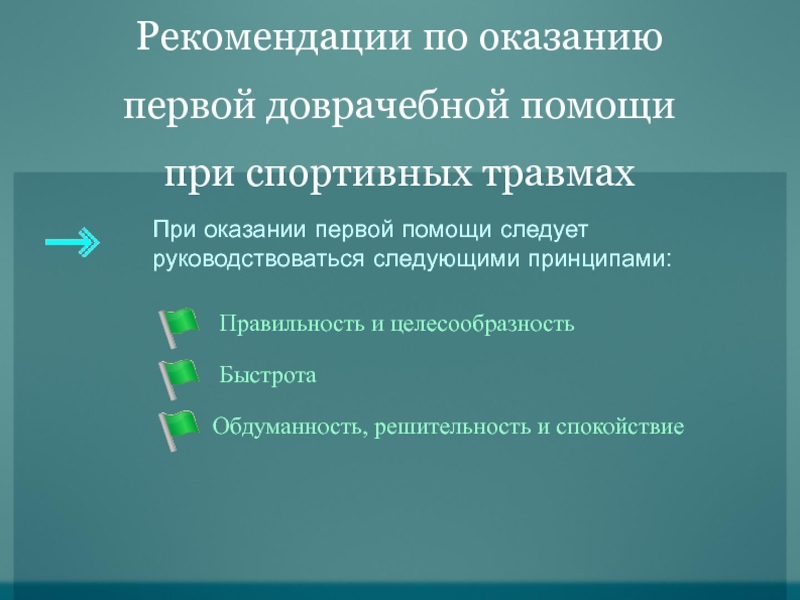 Рекомендации по оказанию первой доврачебной помощи при спортивных травмах

При оказании первой помощи следует руководствоваться следующими принципами:

Правильность и целесообразность

Быстрота

Обдуманность, решительность и спокойствие